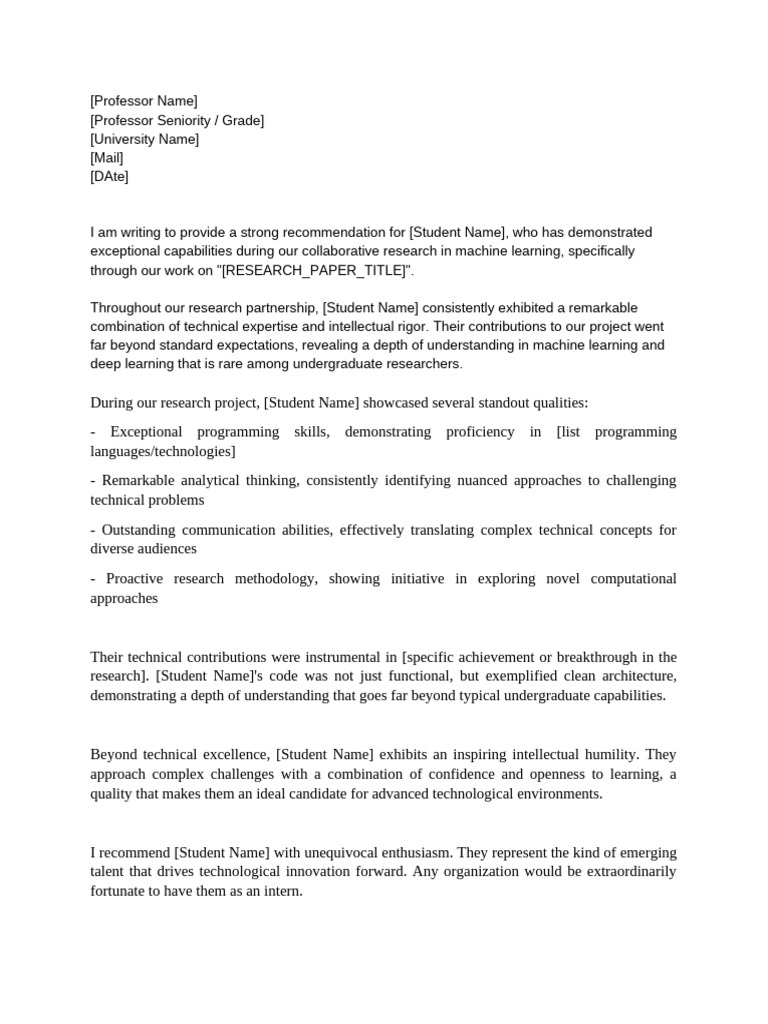 [Professor Name]
[Professor Seniority / Grade]
[University Name]
[Mail]
[DAte]

I am writing to provide a strong recommendation for [Student Name], who has demonstrated exceptional capabilities during our collaborative research in machine learning, specifically through our work on "[RESEARCH_PAPER_TITLE]".

Throughout our research partnership, [Student Name] consistently exhibited a remarkable combination of technical expertise and intellectual rigor. Their contributions to our project went far beyond standard expectations, revealing a depth of understanding in machine learning and deep learning that is rare among undergraduate researchers.

During our research project, [Student Name] showcased several standout qualities:

- Exceptional programming skills, demonstrating proficiency in [list programming languages/technologies]

- Remarkable analytical thinking, consistently identifying nuanced approaches to challenging technical problems

- Outstanding communication abilities, effectively translating complex technical concepts for diverse audiences

- Proactive research methodology, showing initiative in exploring novel computational approaches

Their technical contributions were instrumental in [specific achievement or breakthrough in the research]. [Student Name]'s code was not just functional, but exemplified clean architecture, demonstrating a depth of understanding that goes far beyond typical undergraduate capabilities.

Beyond technical excellence, [Student Name] exhibits an inspiring intellectual humility. They approach complex challenges with a combination of confidence and openness to learning, a quality that makes them an ideal candidate for advanced technological environments.

I recommend [Student Name] with unequivocal enthusiasm. They represent the kind of emerging talent that drives technological innovation forward. Any organization would be extraordinarily fortunate to have them as an intern.